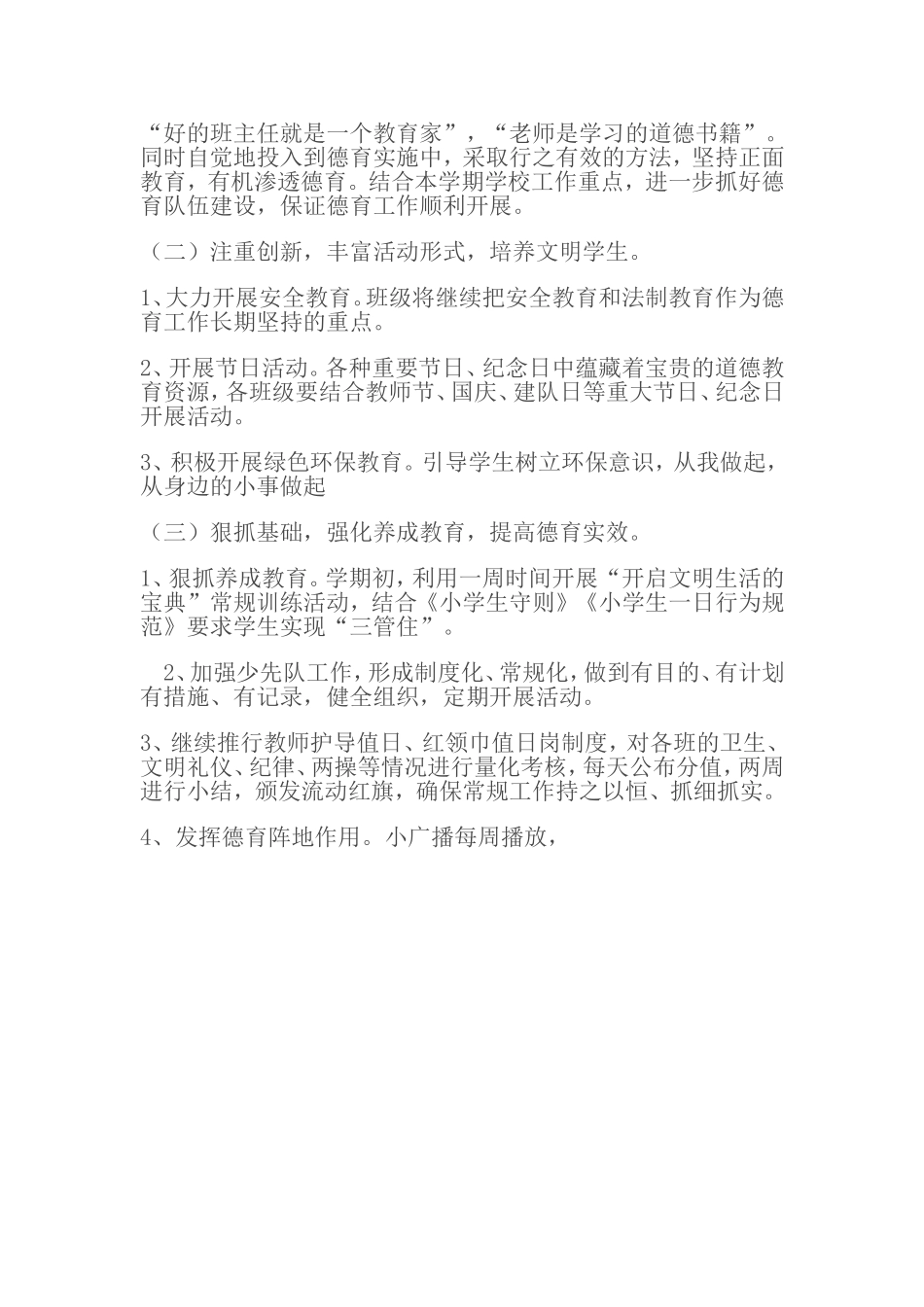 “好的班主任就是一个教育家”，“老师是学习的道德书籍”。同时自觉地投入到德育实施中，采取行之有效的方法，坚持正面教育，有机渗透德育。结合本学期学校工作重点，进一步抓好德育队伍建设，保证德育工作顺利开展。

（二）注重创新，丰富活动形式，培养文明学生。

1、大力开展安全教育。班级将继续把安全教育和法制教育作为德育工作长期坚持的重点。

2、开展节日活动。各种重要节日、纪念日中蕴藏着宝贵的道德教育资源，各班级要结合教师节、国庆、建队日等重大节日、纪念日开展活动。

3、积极开展绿色环保教育。引导学生树立环保意识，从我做起，从身边的小事做起

（三）狠抓基础，强化养成教育，提高德育实效。

1、狠抓养成教育。学期初，利用一周时间开展“开启文明生活的宝典”常规训练活动，结合《小学生守则》《小学生一日行为规范》要求学生实现“三管住”。

2、加强少先队工作，形成制度化、常规化，做到有目的、有计划有措施、有记录，健全组织，定期开展活动。

3、继续推行教师护导值日、红领巾值日岗制度，对各班的卫生、文明礼仪、纪律、两操等情况进行量化考核，每天公布分值，两周进行小结，颁发流动红旗，确保常规工作持之以恒、抓细抓实。

4、发挥德育阵地作用。小广播每周播放，